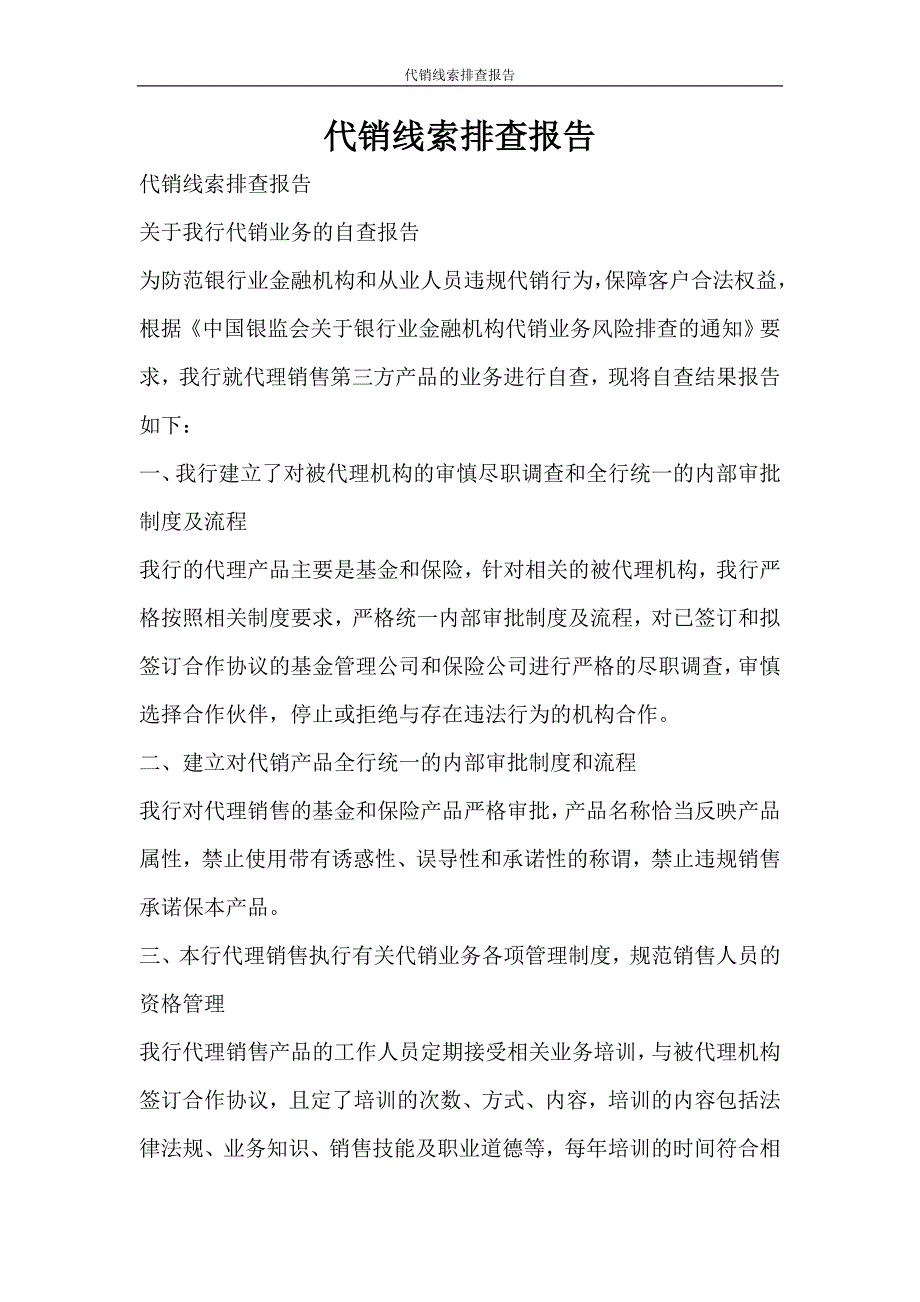 代销线索排查报告

代销线索排查报告

代销线索排查报告

关于我行代销业务的自查报告

为防范银行业金融机构和从业人员违规代销行为，保障客户合法权益，根据《中国银监会关于银行业金融机构代销业务风险排查的通知》要求，我行就代理销售第三方产品的业务进行自查，现将自查结果报告如下：

一、我行建立了对被代理机构的审慎尽职调查和全行统一的内部审批制度及流程

我行的代理产品主要是基金和保险，针对相关的被代理机构，我行严格按照相关制度要求，严格统一内部审批制度及流程，对已签订和拟签订合作协议的基金管理公司和保险公司进行严格的尽职调查，审慎选择合作伙伴，停止或拒绝与存在违法行为的机构合作。

二、建立对代销产品全行统一的内部审批制度和流程

我行对代理销售的基金和保险产品严格审批，产品名称恰当反映产品属性，禁止使用带有诱惑性、误导性和承诺性的称谓，禁止违规销售承诺保本产品。

三、本行代理销售执行有关代销业务各项管理制度，规范销售人员的资格管理

我行代理销售产品的工作人员定期接受相关业务培训，与被代理机构签订合作协议，且定了培训的次数、方式、内容，培训的内容包括法律法规、业务知识、销售技能及职业道德等，每年培训的时间符合相